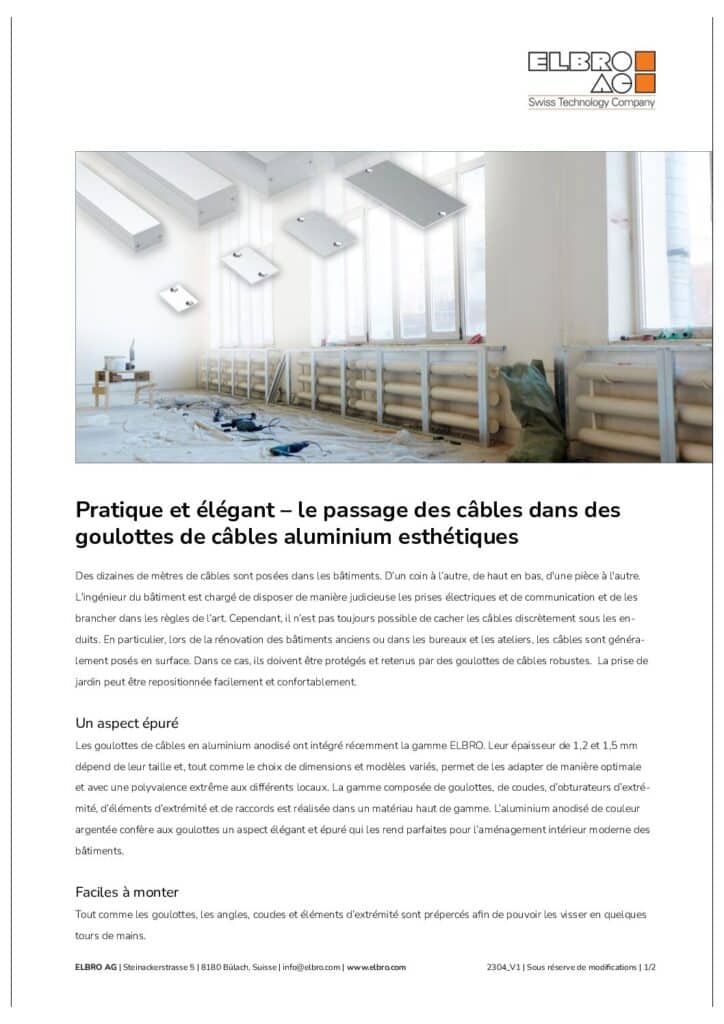 ELBRO AG
Swiss Technology Company

Pratique et élégant – le passage des câbles dans des goulottes de câbles aluminium esthétiques

Des dizaines de mètres de câbles sont posées dans les bâtiments. D'un coin à l'autre, de haut en bas, d'une pièce à l'autre. L'ingénieur du bâtiment est chargé de disposer de manière judicieuse les prises électriques et de communication et de les brancher dans les règles de l'art. Cependant, il n'est pas toujours possible de cacher les câbles discrètement sous les enduits. En particulier, lors de la rénovation des bâtiments anciens ou dans les bureaux et les ateliers, les câbles sont généralement posés en surface. Dans ce cas, ils doivent être protégés et retenus par des goulottes de câbles robustes. La prise de jardin peut être repositionnée facilement et confortablement.

Un aspect épuré
Les goulottes de câbles en aluminium anodisé ont intégré récemment la gamme ELBRO. Leur épaisseur de 1,2 et 1,5 mm dépend de leur taille et, tout comme le choix de dimensions et modèles variés, permet de les adapter de manière optimale et avec une polyvalence extrême aux différents locaux. La gamme composée de goulottes, de coudes, d'obturateurs d'extrémité, d'éléments d'extrémité et de raccords est réalisée dans un matériau haut de gamme. L'aluminium anodisé de couleur argentée confère aux goulottes un aspect élégant et épuré qui les rend parfaites pour l'aménagement intérieur moderne des bâtiments.

Faciles à monter
Tout comme les goulottes, les angles, coudes et éléments d'extrémité sont prépercés afin de pouvoir les visser en quelques tours de mains.

ELBRO AG | Steinackerstrasse 5 | 8180 Bülach, Suisse | info@elbro.com | www.elbro.com
2304_V1 | Sous réserve de modifications | 1/2